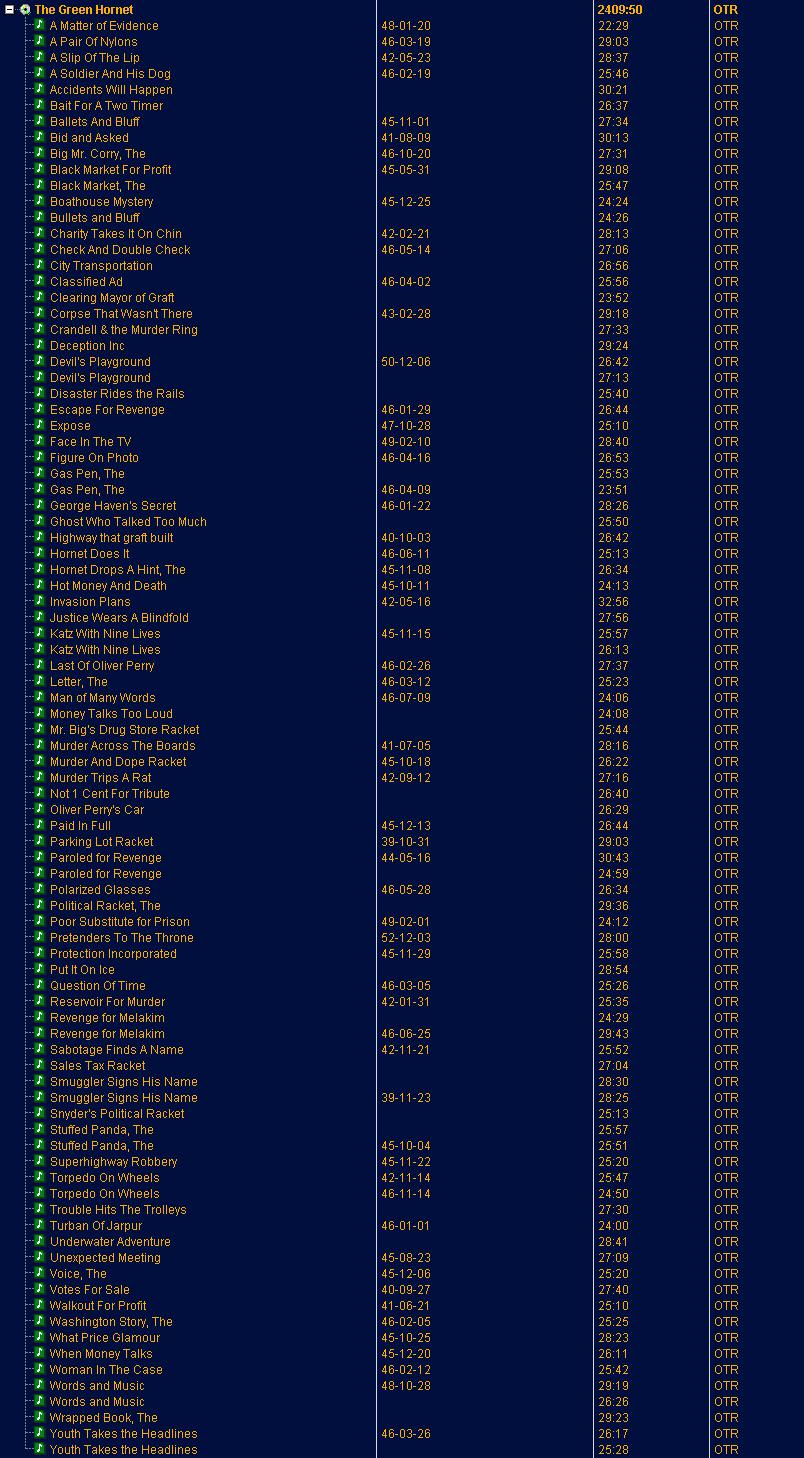 | The Green Hornet | | 2409:50 | OTR |
|---|---|---|---|
| A Matter of Evidence | 48-01-20 | 22:29 | OTR |
| A Pair Of Nylons | 46-03-19 | 29:03 | OTR |
| A Slip Of The Lip | 42-05-23 | 28:37 | OTR |
| A Soldier And His Dog | 46-02-19 | 25:46 | OTR |
| Accidents Will Happen | | 30:21 | OTR |
| Bait For A Two Timer | | 26:37 | OTR |
| Ballets And Bluff | 45-11-01 | 27:34 | OTR |
| Bid and Asked | 41-08-09 | 30:13 | OTR |
| Big Mr. Corry, The | 46-10-20 | 27:31 | OTR |
| Black Market For Profit | 45-05-31 | 29:08 | OTR |
| Black Market, The | | 25:47 | OTR |
| Boathouse Mystery | 45-12-25 | 24:24 | OTR |
| Bullets and Bluff | | 24:26 | OTR |
| Charity Takes It On Chin | 42-02-21 | 28:13 | OTR |
| Check And Double Check | 46-05-14 | 27:06 | OTR |
| City Transportation | | 26:56 | OTR |
| Classified Ad | 46-04-02 | 25:56 | OTR |
| Clearing Mayor of Graft | | 23:52 | OTR |
| Corpse That Wasn't There | 43-02-28 | 29:18 | OTR |
| Crandell & the Murder Ring | | 27:33 | OTR |
| Deception Inc | | 29:24 | OTR |
| Devil's Playground | 50-12-06 | 26:42 | OTR |
| Devil's Playground | | 27:13 | OTR |
| Disaster Rides the Rails | | 25:40 | OTR |
| Escape For Revenge | 46-01-29 | 26:44 | OTR |
| Expose | 47-10-28 | 25:10 | OTR |
| Face In The TV | 49-02-10 | 28:40 | OTR |
| Figure On Photo | 46-04-16 | 26:53 | OTR |
| Gas Pen, The | | 25:53 | OTR |
| Gas Pen, The | 46-04-09 | 23:51 | OTR |
| George Haven's Secret | 46-01-22 | 28:26 | OTR |
| Ghost Who Talked Too Much | | 25:50 | OTR |
| Highway that graft built | 40-10-03 | 26:42 | OTR |
| Hornet Does It | 46-06-11 | 25:13 | OTR |
| Hornet Drops A Hint, The | 45-11-08 | 26:34 | OTR |
| Hot Money And Death | 45-10-11 | 24:13 | OTR |
| Invasion Plans | 42-05-16 | 32:56 | OTR |
| Justice Wears A Blindfold | | 27:56 | OTR |
| Katz With Nine Lives | 45-11-15 | 25:57 | OTR |
| Katz With Nine Lives | | 26:13 | OTR |
| Last Of Oliver Perry | 46-02-26 | 27:37 | OTR |
| Letter, The | 46-03-12 | 25:23 | OTR |
| Man of Many Words | 46-07-09 | 24:06 | OTR |
| Money Talks Too Loud | | 24:08 | OTR |
| Mr. Big's Drug Store Racket | | 25:44 | OTR |
| Murder Across The Boards | 41-07-05 | 28:16 | OTR |
| Murder And Dope Racket | 45-10-18 | 26:22 | OTR |
| Murder Trips A Rat | 42-09-12 | 27:16 | OTR |
| Not 1 Cent For Tribute | | 26:40 | OTR |
| Oliver Perry's Car | | 26:29 | OTR |
| Paid In Full | 45-12-13 | 26:44 | OTR |
| Parking Lot Racket | 39-10-31 | 29:03 | OTR |
| Paroled for Revenge | 44-05-16 | 30:43 | OTR |
| Paroled for Revenge | | 24:59 | OTR |
| Polarized Glasses | 46-05-28 | 26:34 | OTR |
| Political Racket, The | | 29:36 | OTR |
| Poor Substitute for Prison | 49-02-01 | 24:12 | OTR |
| Pretenders To The Throne | 52-12-03 | 28:00 | OTR |
| Protection Incorporated | 45-11-29 | 25:58 | OTR |
| Put It On Ice | | 28:54 | OTR |
| Question Of Time | 46-03-05 | 25:26 | OTR |
| Reservoir For Murder | 42-01-31 | 25:35 | OTR |
| Revenge for Melakim | | 24:29 | OTR |
| Revenge for Melakim | 46-06-25 | 29:43 | OTR |
| Sabotage Finds A Name | 42-11-21 | 25:52 | OTR |
| Sales Tax Racket | | 27:04 | OTR |
| Smuggler Signs His Name | | 28:30 | OTR |
| Smuggler Signs His Name | 39-11-23 | 28:25 | OTR |
| Snyder's Political Racket | | 25:13 | OTR |
| Stuffed Panda, The | | 25:57 | OTR |
| Stuffed Panda, The | 45-10-04 | 25:51 | OTR |
| Superhighway Robbery | 45-11-22 | 25:20 | OTR |
| Torpedo On Wheels | 42-11-14 | 25:47 | OTR |
| Torpedo On Wheels | 46-11-14 | 24:50 | OTR |
| Trouble Hits The Trolleys | | 27:30 | OTR |
| Turban Of Jarpur | 46-01-01 | 24:00 | OTR |
| Underwater Adventure | | 28:41 | OTR |
| Unexpected Meeting | 45-08-23 | 27:09 | OTR |
| Voice, The | 45-12-06 | 25:20 | OTR |
| Votes For Sale | 40-09-27 | 27:40 | OTR |
| Walkout For Profit | 41-06-21 | 25:10 | OTR |
| Washington Story, The | 46-02-05 | 25:25 | OTR |
| What Price Glamour | 45-10-25 | 28:23 | OTR |
| When Money Talks | 45-12-20 | 26:11 | OTR |
| Woman In The Case | 46-02-12 | 25:42 | OTR |
| Words and Music | 48-10-28 | 29:19 | OTR |
| Words and Music | | 26:26 | OTR |
| Wrapped Book, The | | 29:23 | OTR |
| Youth Takes the Headlines | 46-03-26 | 26:17 | OTR |
| Youth Takes the Headlines | | 25:28 | OTR |